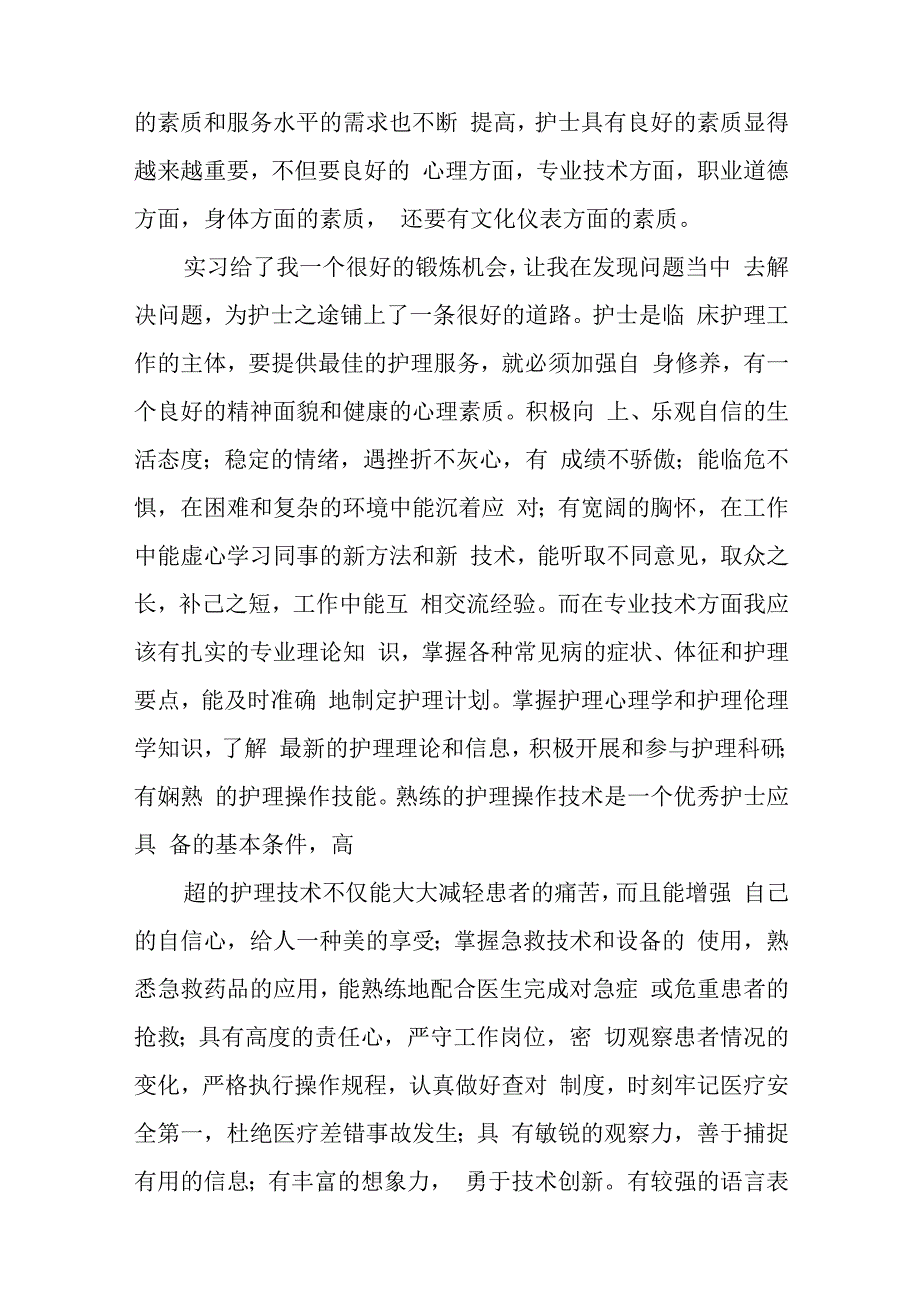 的素质和服务水平的需求也不断 提高，护士具有良好的素质显得越来越重要，不但要良好的 心理方面，专业技术方面，职业道德方面，身体方面的素质， 还要有文化仪表方面的素质。

实习给了我一个很好的锻炼机会，让我在发现问题当中 去解决问题，为护士之途铺上了一条很好的道路。护士是临 床护理工作的主体，要提供最佳的护理服务，就必须加强自 身修养，有一个良好的精神面貌和健康的心理素质。积极向 上、乐观自信的生活态度；稳定的情绪，遇挫折不灰心，有 成绩不骄傲；能临危不惧，在困难和复杂的环境中能沉着应 对；有宽阔的胸怀，在工作中能虚心学习同事的新方法和新 技术，能听取不同意见，取众之长，补己之短，工作中能互 相交流经验。而在专业技术方面我应该有扎实的专业理论知 识，掌握各种常见病的症状、体征和护理要点，能及时准确 地制定护理计划。掌握护理心理学和护理伦理学知识，了解 最新的护理理论和信息，积极开展和参与护理科研；有娴熟 的护理操作技能。熟练的护理操作技术是一个优秀护士应具 备的基本条件，高

超的护理技术不仅能大大减轻患者的痛苦，而且能增强 自己的自信心，给人一种美的享受；掌握急救技术和设备的 使用，熟悉急救药品的应用，能熟练地配合医生完成对急症 或危重患者的抢救；具有高度的责任心，严守工作岗位，密 切观察患者情况的变化，严格执行操作规程，认真做好查对 制度，时刻牢记医疗安全第一，杜绝医疗差错事故发生；具 有敏锐的观察力，善于捕捉有用的信息；有丰富的想象力， 勇于技术创新。有较强的语言表